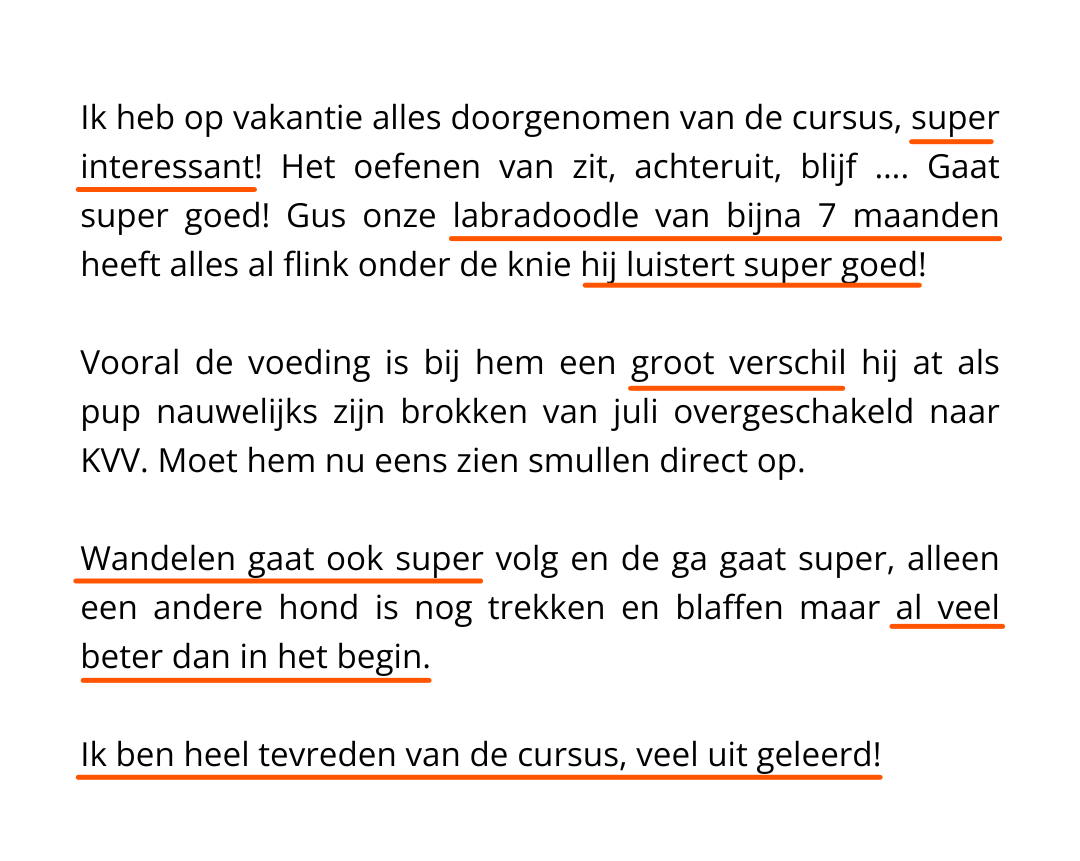 Ik heb op vakantie alles doorgenomen van de cursus, super interessant! Het oefenen van zit, achteruit, blijf .... Gaat super goed! Gus onze labradoodle van bijna 7 maanden heeft alles al flink onder de knie hij luistert super goed!

Vooral de voeding is bij hem een groot verschil hij at als pup nauwelijks zijn brokken van juli overgeschakeld naar KVV. Moet hem nu eens zien smullen direct op.

Wandelen gaat ook super volg en de ga gaat super, alleen een andere hond is nog trekken en blaffen maar al veel beter dan in het begin.

Ik ben heel tevreden van de cursus, veel uit geleerd!